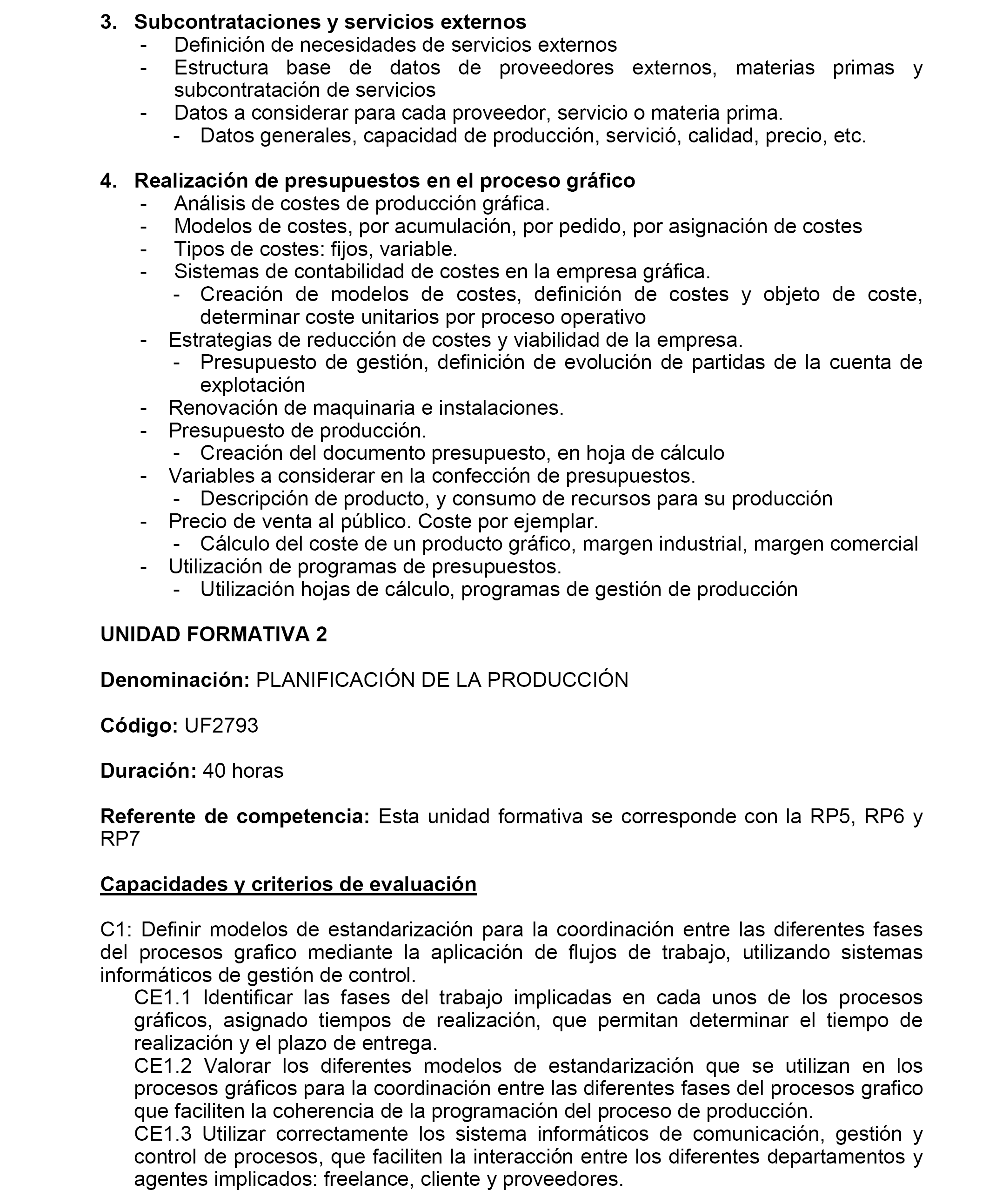 3. Subcontrataciones y servicios externos
- Definición de necesidades de servicios externos
- Estructura base de datos de proveedores externos, materias primas y subcontratación de servicios
- Datos a considerar para cada proveedor, servicio o materia prima.
  - Datos generales, capacidad de producción, servició, calidad, precio, etc.

4. Realización de presupuestos en el proceso gráfico
- Análisis de costes de producción gráfica.
- Modelos de costes, por acumulación, por pedido, por asignación de costes
- Tipos de costes: fijos, variable.
- Sistemas de contabilidad de costes en la empresa gráfica.
  - Creación de modelos de costes, definición de costes y objeto de coste, determinar coste unitarios por proceso operativo
- Estrategias de reducción de costes y viabilidad de la empresa.
  - Presupuesto de gestión, definición de evolución de partidas de la cuenta de explotación
- Renovación de maquinaria e instalaciones.
- Presupuesto de producción.
  - Creación del documento presupuesto, en hoja de cálculo
- Variables a considerar en la confección de presupuestos.
  - Descripción de producto, y consumo de recursos para su producción
- Precio de venta al público. Coste por ejemplar.
  - Cálculo del coste de un producto gráfico, margen industrial, margen comercial
- Utilización de programas de presupuestos.
  - Utilización hojas de cálculo, programas de gestión de producción

UNIDAD FORMATIVA 2

Denominación: PLANIFICACIÓN DE LA PRODUCCIÓN

Código: UF2793

Duración: 40 horas

Referente de competencia: Esta unidad formativa se corresponde con la RP5, RP6 y RP7

Capacidades y criterios de evaluación

C1: Definir modelos de estandarización para la coordinación entre las diferentes fases del procesos grafico mediante la aplicación de flujos de trabajo, utilizando sistemas informáticos de gestión de control.
CE1.1 Identificar las fases del trabajo implicadas en cada unos de los procesos gráficos, asignado tiempos de realización, que permitan determinar el tiempo de realización y el plazo de entrega.
CE1.2 Valorar los diferentes modelos de estandarización que se utilizan en los procesos gráficos para la coordinación entre las diferentes fases del procesos grafico que faciliten la coherencia de la programación del proceso de producción.
CE1.3 Utilizar correctamente los sistema informáticos de comunicación, gestión y control de procesos, que faciliten la interacción entre los diferentes departamentos y agentes implicados: freelance, cliente y proveedores.